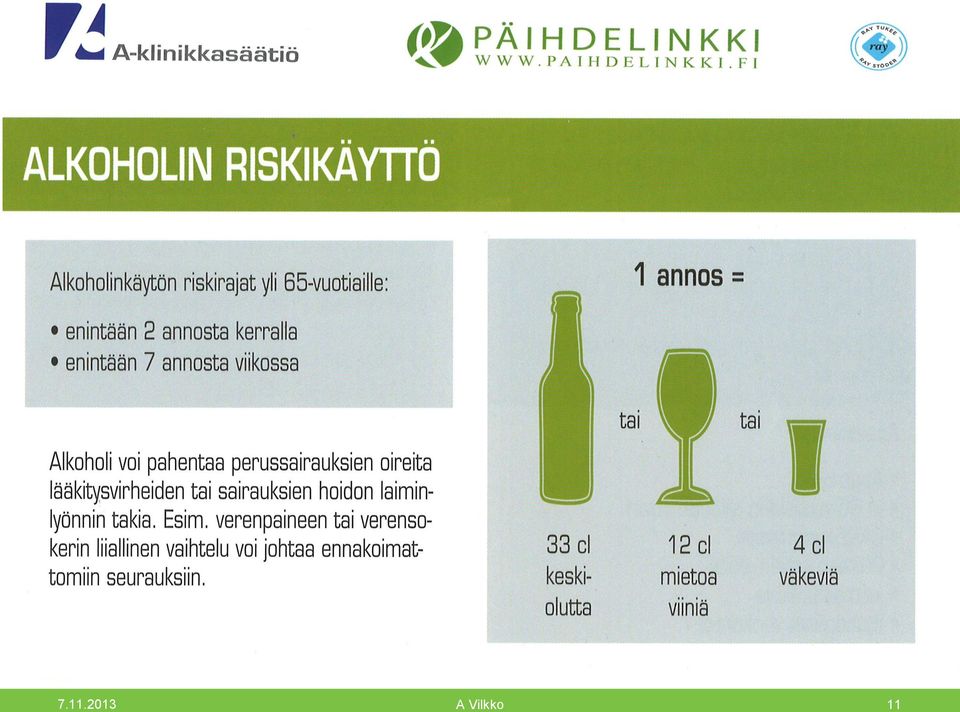 A-klinikkasäätiö

PÄIHDELINKKI
WWW.PAIHDELINKKI.FI

RAY TUKEE
ray
RAY STÖDER

ALKOHOLIN RISKIKÄYTTÖ

Alkoholinkäytön riskirajat yli 65-vuotiaille:

• enintään 2 annosta kerralla
• enintään 7 annosta viikossa

Alkoholi voi pahentaa perussairauksien oireita lääkitysvirheiden tai sairauksien hoidon laiminlyönnin takia. Esim. verenpaineen tai verensokerin liiallinen vaihtelu voi johtaa ennakoimattomiin seurauksiin.

1 annos =

tai

tai

33 cl keskiolutta

12 cl mietoa viiniä

4 cl väkeviä

7.11.2013

A Vilkko

11